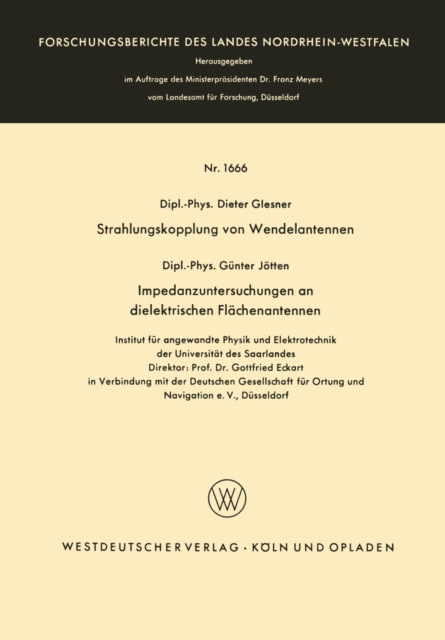 FORSCHUNGSBERICHTE DES LANDES NORDRHEIN-WESTFALEN

Herausgegeben

im Auftrage des Ministerpräsidenten Dr. Franz Meyers

vom Landesamt für Forschung, Düsseldorf

Nr. 1666

Dipl.-Phys. Dieter Glesner

Strahlungskopplung von Wendelantennen

Dipl.-Phys. Günter Jötten

Impedanzuntersuchungen an dielektrischen Flächenantennen

Institut für angewandte Physik und Elektrotechnik der Universität des Saarlandes
Direktor: Prof. Dr. Gottfried Eckart
in Verbindung mit der Deutschen Gesellschaft für Ortung und Navigation e. V., Düsseldorf

WV

WESTDEUTSCHER VERLAG · KÖLN UND OPLADEN